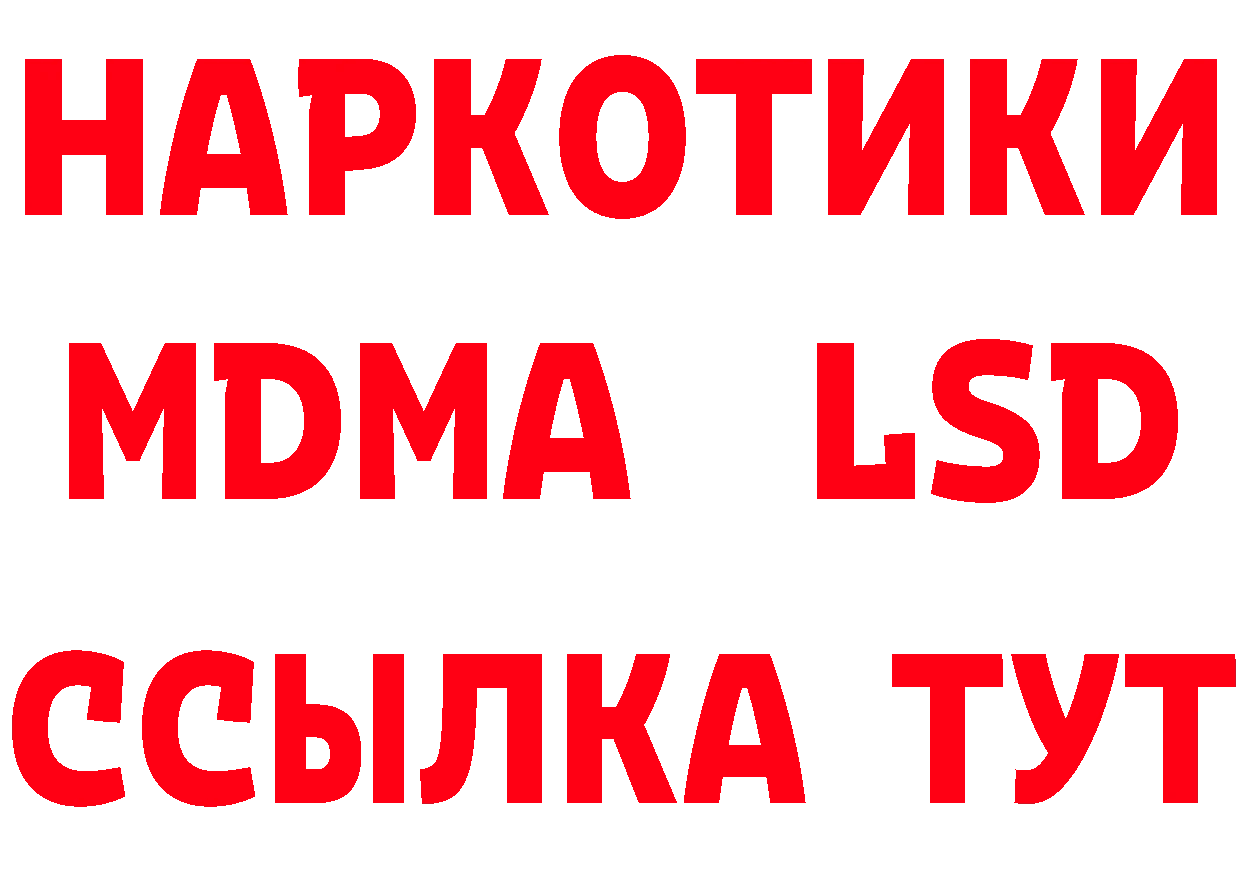 НАРКОТИКИ
MDMA LSD
ССЫЛКА ТУТ